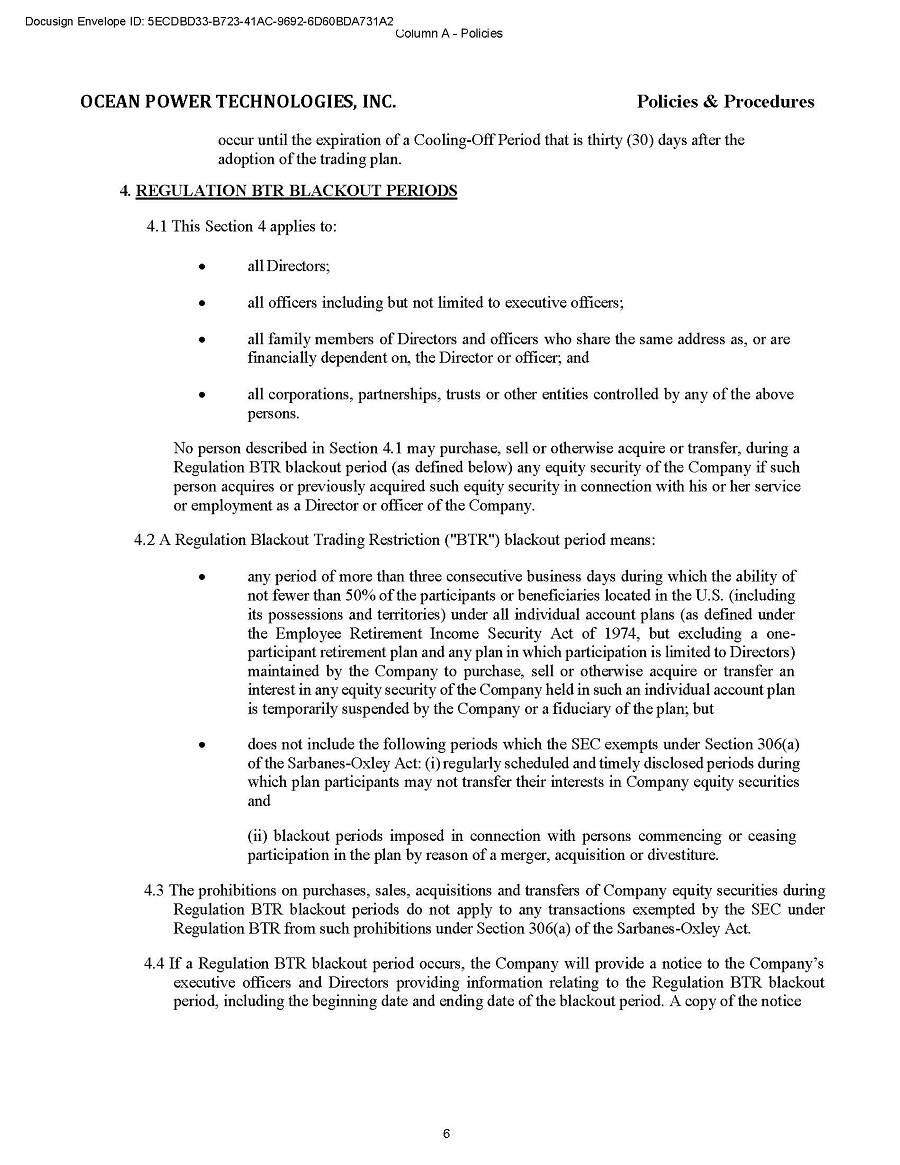 Docusign Envelope ID: 5ECDBD33-B723-41AC-9692-6D60BDA731A2
Column A - Policies

OCEAN POWER TECHNOLOGIES, INC.

Policies & Procedures

occur until the expiration of a Cooling-Off Period that is thirty (30) days after the adoption of the trading plan.

4. REGULATION BTR BLACKOUT PERIODS

4.1 This Section 4 applies to:

• all Directors;

• all officers including but not limited to executive officers;

• all family members of Directors and officers who share the same address as, or are financially dependent on, the Director or officer; and

• all corporations, partnerships, trusts or other entities controlled by any of the above persons.

No person described in Section 4.1 may purchase, sell or otherwise acquire or transfer, during a Regulation BTR blackout period (as defined below) any equity security of the Company if such person acquires or previously acquired such equity security in connection with his or her service or employment as a Director or officer of the Company.

4.2 A Regulation Blackout Trading Restriction ("BTR") blackout period means:

• any period of more than three consecutive business days during which the ability of not fewer than 50% of the participants or beneficiaries located in the U.S. (including its possessions and territories) under all individual account plans (as defined under the Employee Retirement Income Security Act of 1974, but excluding a one-participant retirement plan and any plan in which participation is limited to Directors) maintained by the Company to purchase, sell or otherwise acquire or transfer an interest in any equity security of the Company held in such an individual account plan is temporarily suspended by the Company or a fiduciary of the plan; but

• does not include the following periods which the SEC exempts under Section 306(a) of the Sarbanes-Oxley Act: (i) regularly scheduled and timely disclosed periods during which plan participants may not transfer their interests in Company equity securities and

(ii) blackout periods imposed in connection with persons commencing or ceasing participation in the plan by reason of a merger, acquisition or divestiture.

4.3 The prohibitions on purchases, sales, acquisitions and transfers of Company equity securities during Regulation BTR blackout periods do not apply to any transactions exempted by the SEC under Regulation BTR from such prohibitions under Section 306(a) of the Sarbanes-Oxley Act.

4.4 If a Regulation BTR blackout period occurs, the Company will provide a notice to the Company's executive officers and Directors providing information relating to the Regulation BTR blackout period, including the beginning date and ending date of the blackout period. A copy of the notice

6